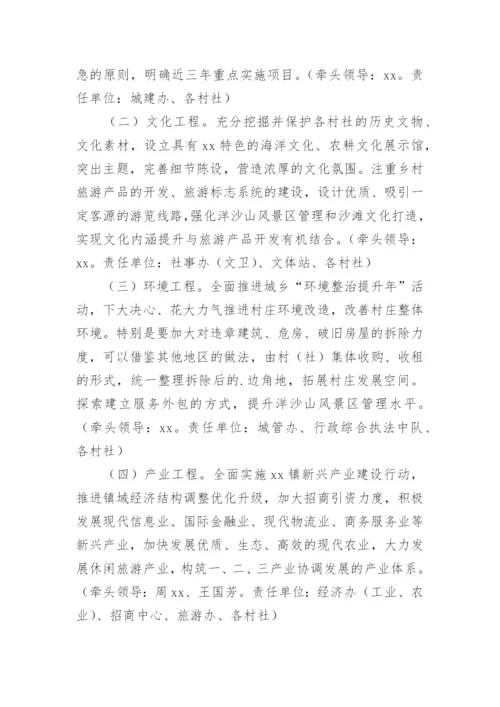 急的原则，明确近三年重点实施项目。（牵头领导：xx。责任单位：城建办、各村社）

（二）文化工程。充分挖掘并保护各村社的历史文物、文化素材，设立具有 xx 特色的海洋文化、农耕文化展示馆，突出主题，完善细节陈设，营造浓厚的文化氛围。注重乡村旅游产品的开发、旅游标志系统的建设，设计优质、吸引一定客源的游览线路，强化洋沙山风景区管理和沙滩文化打造，实现文化内涵提升与旅游产品开发有机结合。（牵头领导：xx。责任单位：社事办（文卫）、文体站、各村社）

（三）环境工程。全面推进城乡“环境整治提升年”活动，下大决心、花大力气推进村庄环境改造，改善村庄整体环境。特别是要加大对违章建筑、危房、破旧房屋的拆除力度，可以借鉴其他地区的做法，由村（社）集体收购、收租的形式，统一整理拆除后的.边角地，拓展村庄发展空间。探索建立服务外包的方式，提升洋沙山风景区管理水平。（牵头领导：xx。责任单位：城管办、行政综合执法中队、各村社）

（四）产业工程。全面实施 xx 镇新兴产业建设行动，推进镇域经济结构调整优化升级，加大招商引资力度，积极发展现代信息业、国际金融业、现代物流业、商务服务业等新兴产业，加快发展优质、生态、高效的现代农业，大力发展休闲旅游产业，构筑一、二、三产业协调发展的产业体系。（牵头领导：周 xx、王国芳。责任单位：经济办（工业、农业）、招商中心、旅游办、各村社）